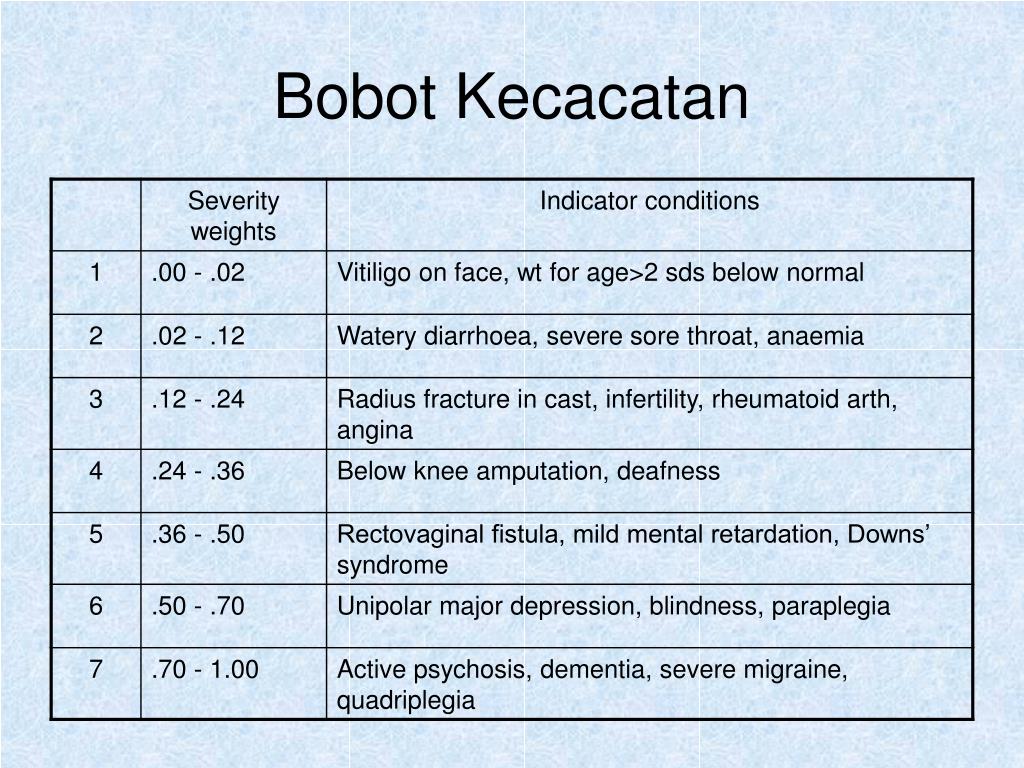 Bobot Kecacatan

| | Severity weights | Indicator conditions |
|---|---|---|
| 1 | .00 - .02 | Vitiligo on face, wt for age>2 sds below normal |
| 2 | .02 - .12 | Watery diarrhoea, severe sore throat, anaemia |
| 3 | .12 - .24 | Radius fracture in cast, infertility, rheumatoid arth, angina |
| 4 | .24 - .36 | Below knee amputation, deafness |
| 5 | .36 - .50 | Rectovaginal fistula, mild mental retardation, Downs’ syndrome |
| 6 | .50 - .70 | Unipolar major depression, blindness, paraplegia |
| 7 | .70 - 1.00 | Active psychosis, dementia, severe migraine, quadriplegia |